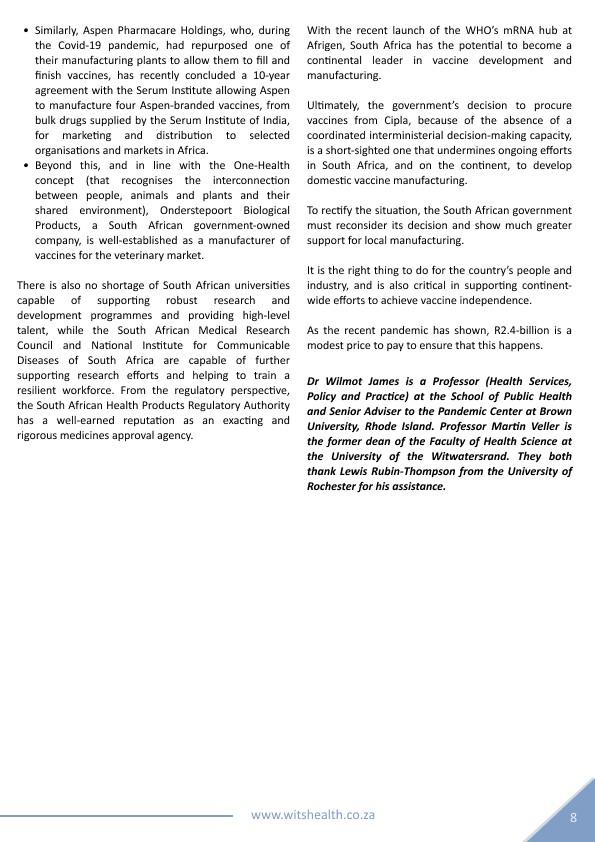 • Similarly, Aspen Pharmacare Holdings, who, during the Covid-19 pandemic, had repurposed one of their manufacturing plants to allow them to fill and finish vaccines, has recently concluded a 10-year agreement with the Serum Institute allowing Aspen to manufacture four Aspen-branded vaccines, from bulk drugs supplied by the Serum Institute of India, for marketing and distribution to selected organisations and markets in Africa.
• Beyond this, and in line with the One-Health concept (that recognises the interconnection between people, animals and plants and their shared environment), Onderstepoort Biological Products, a South African government-owned company, is well-established as a manufacturer of vaccines for the veterinary market.

There is also no shortage of South African universities capable of supporting robust research and development programmes and providing high-level talent, while the South African Medical Research Council and National Institute for Communicable Diseases of South Africa are capable of further supporting research efforts and helping to train a resilient workforce. From the regulatory perspective, the South African Health Products Regulatory Authority has a well-earned reputation as an exacting and rigorous medicines approval agency.

With the recent launch of the WHO's mRNA hub at Afrigen, South Africa has the potential to become a continental leader in vaccine development and manufacturing.

Ultimately, the government's decision to procure vaccines from Cipla, because of the absence of a coordinated interministerial decision-making capacity, is a short-sighted one that undermines ongoing efforts in South Africa, and on the continent, to develop domestic vaccine manufacturing.

To rectify the situation, the South African government must reconsider its decision and show much greater support for local manufacturing.

It is the right thing to do for the country's people and industry, and is also critical in supporting continent-wide efforts to achieve vaccine independence.

As the recent pandemic has shown, R2.4-billion is a modest price to pay to ensure that this happens.

Dr Wilmot James is a Professor (Health Services, Policy and Practice) at the School of Public Health and Senior Adviser to the Pandemic Center at Brown University, Rhode Island. Professor Martin Veller is the former dean of the Faculty of Health Science at the University of the Witwatersrand. They both thank Lewis Rubin-Thompson from the University of Rochester for his assistance.

www.witshealth.co.za

8